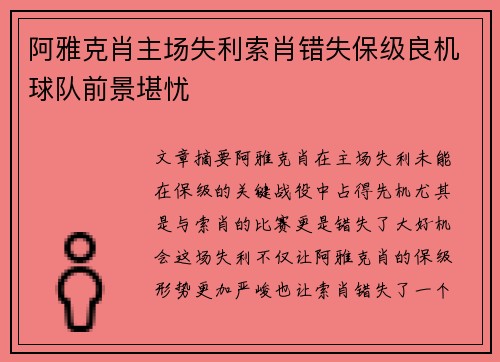 阿雅克肖主场失利索肖错失保级良机球队前景堪忧

文章摘要阿雅克肖在主场失利未能在保级的关键战役中占得先机尤其是与索肖的比赛更是错失了大好机会这场失利不仅让阿雅克肖的保级形势更加严峻也让索肖错失了一个